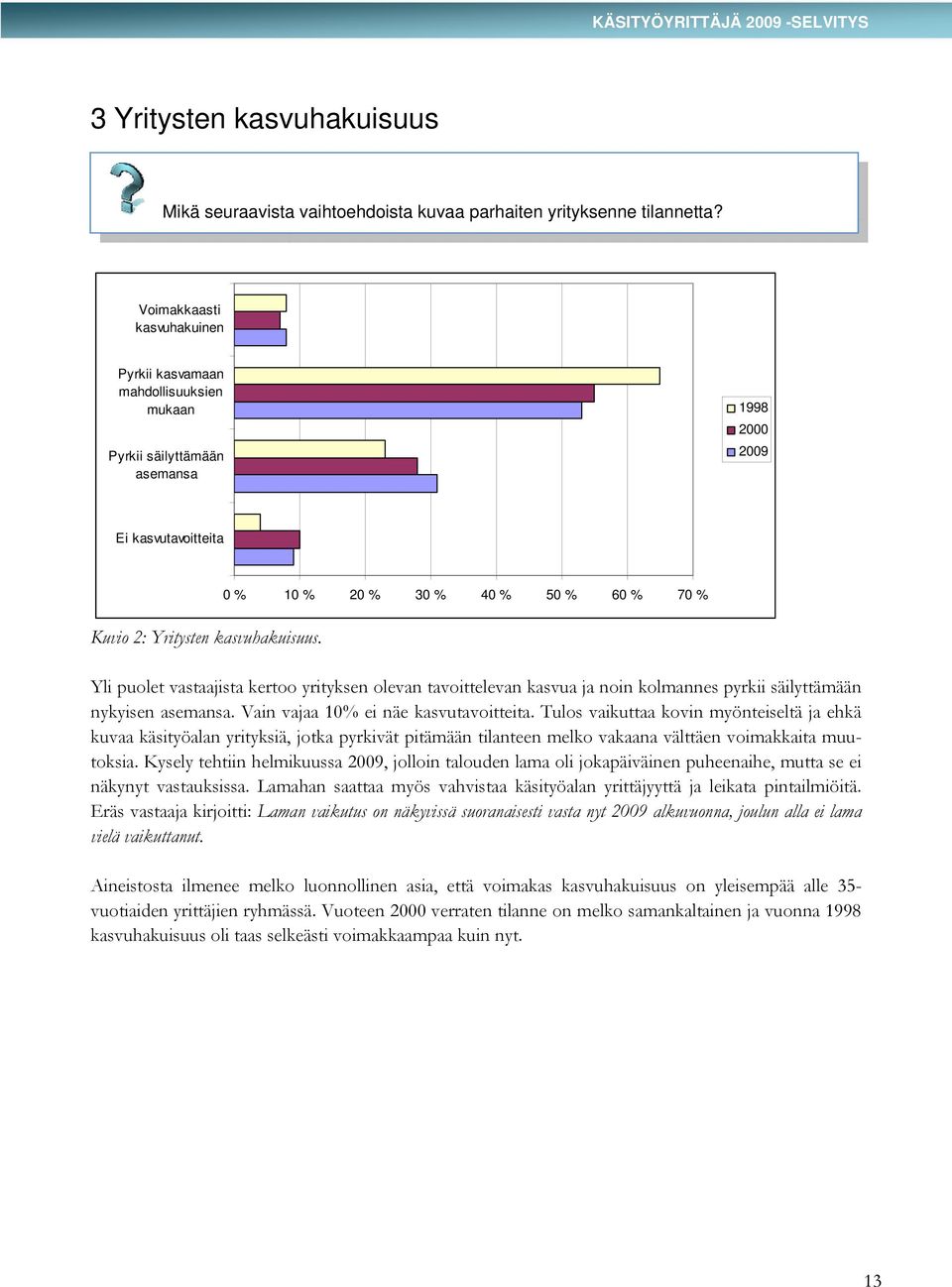 KÄSITYÖYRITTÄJÄ 2009 -SELVITYS

3 Yritysten kasvuhakuisuus

Mikä seuraavista vaihtoehdoista kuvaa parhaiten yrityksenne tilannetta?

Voimakkaasti kasvuhakuinen

Pyrkii kasvamaan mahdollisuuksien mukaan

Pyrkii säilyttämään asemansa

Ei kasvutavoitteita

1998
2000
2009

0 % 10 % 20 % 30 % 40 % 50 % 60 % 70 %

Kuvio 2: Yritysten kasvuhakuisuus.

Yli puolet vastaajista kertoo yrityksen olevan tavoittelevan kasvua ja noin kolmannes pyrkii säilyttämään nykyisen asemansa. Vain vajaa 10% ei näe kasvutavoitteita. Tulos vaikuttaa kovin myönteiseltä ja ehkä kuvaa käsityöalan yrityksiä, jotka pyrkivät pitämään tilanteen melko vakaana välttäen voimakkaita muutoksia. Kysely tehtiin helmikuussa 2009, jolloin talouden lama oli jokapäiväinen puheenaihe, mutta se ei näkynyt vastauksissa. Lamahan saattaa myös vahvistaa käsityöalan yrittäjyyttä ja leikata pintailmiöitä. Eräs vastaaja kirjoitti: Laman vaikutus on näkyvissä suoranaisesti vasta nyt 2009 alkuvuonna, joulun alla ei lama vielä vaikuttanut.

Aineistosta ilmenee melko luonnollinen asia, että voimakas kasvuhakuisuus on yleisempää alle 35-vuotiaiden yrittäjien ryhmässä. Vuoteen 2000 verraten tilanne on melko samankaltainen ja vuonna 1998 kasvuhakuisuus oli taas selkeästi voimakkaampaa kuin nyt.

13